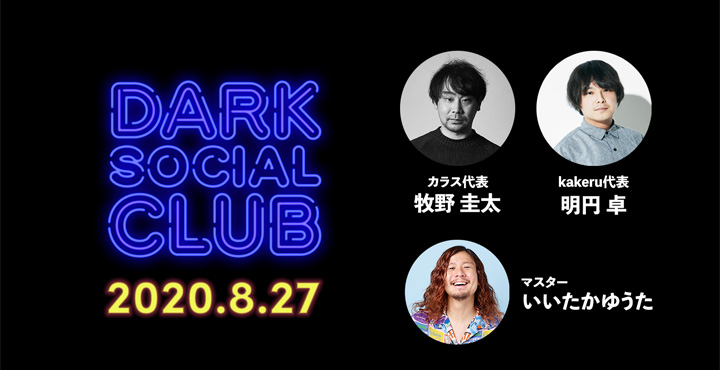 DARK SOCIAL CLUB

2020.8.27

カラス代表
牧野 圭太

kakeru代表
明円 卓

マスター
いいたかゆうた